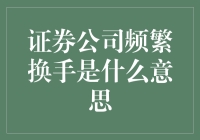 证券公司频繁换手是什么意思